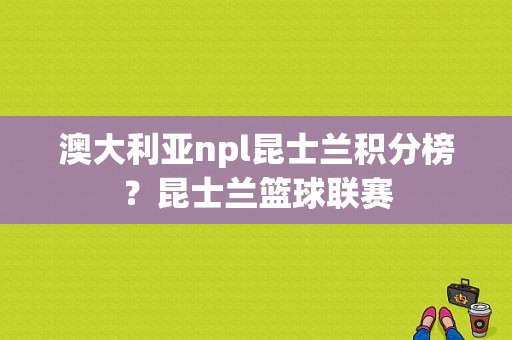 澳大利亚npl昆士兰积分榜？昆士兰篮球联赛